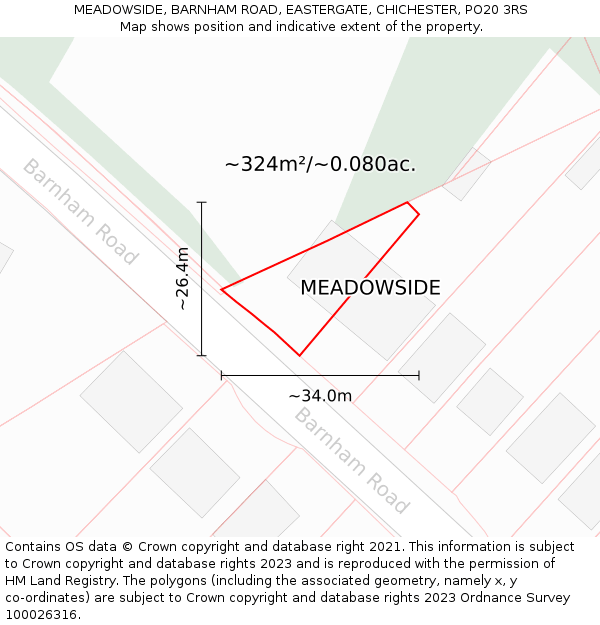 MEADOWSIDE, BARNHAM ROAD, EASTERGATE, CHICHESTER, PO20 3RS
Map shows position and indicative extent of the property.

~324m²/~0.080ac.

Barnham Road

~26.4m

MEADOWSIDE

~34.0m

Barnham Road

Contains OS data © Crown copyright and database right 2021. This information is subject to Crown copyright and database rights 2023 and is reproduced with the permission of HM Land Registry. The polygons (including the associated geometry, namely x, y co-ordinates) are subject to Crown copyright and database rights 2023 Ordnance Survey 100026316.